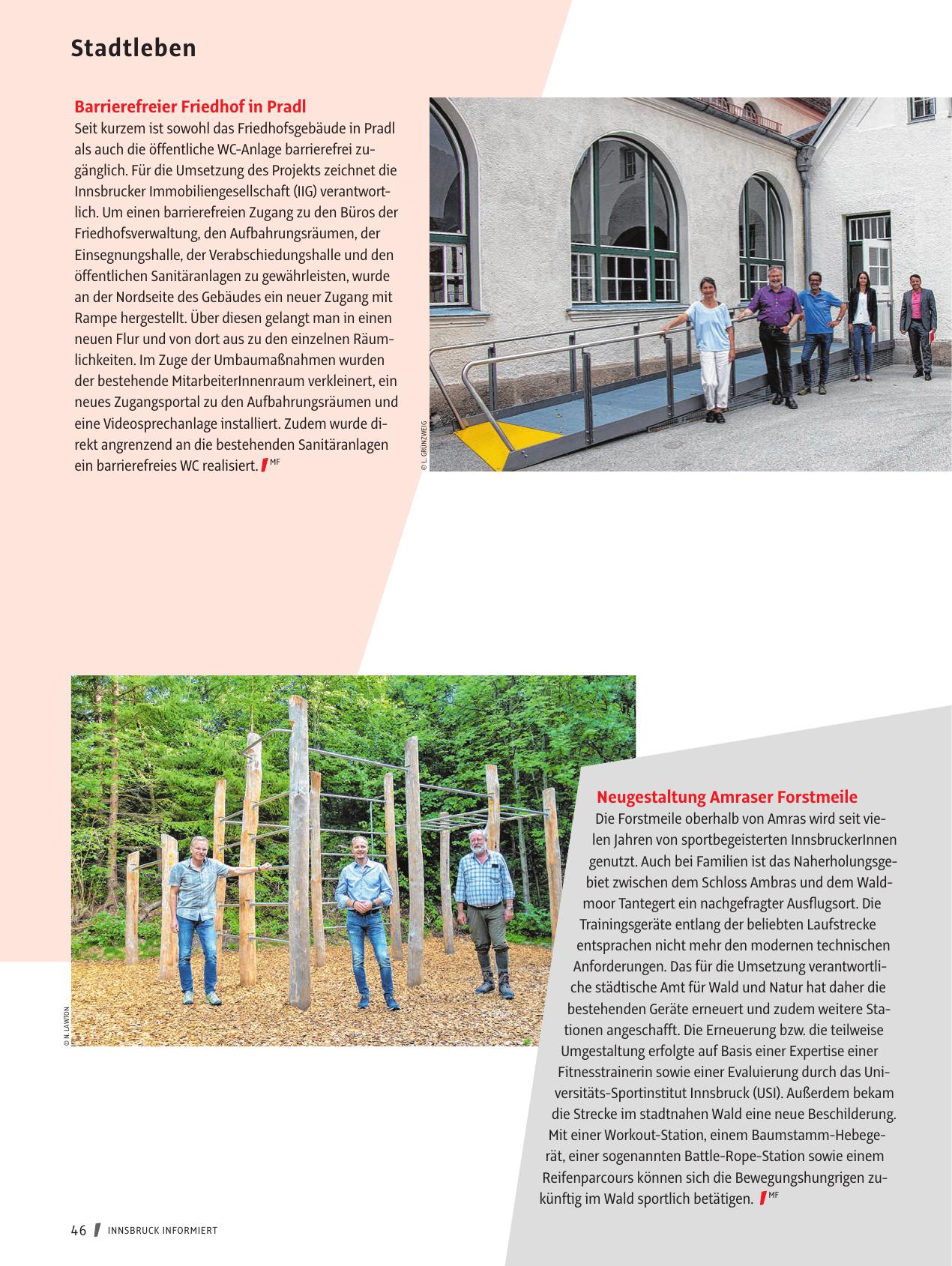 Stadtleben

Barrierefreier Friedhof in Pradl

Seit kurzem ist sowohl das Friedhofsgebäude in Pradl als auch die öffentliche WC-Anlage barrierefrei zugänglich. Für die Umsetzung des Projekts zeichnet die Innsbrucker Immobiliengesellschaft (IIG) verantwortlich. Um einen barrierefreien Zugang zu den Büros der Friedhofsverwaltung, den Aufbahrungsräumen, der Einsegnungshalle, der Verabschiedungshalle und den öffentlichen Sanitäranlagen zu gewährleisten, wurde an der Nordseite des Gebäudes ein neuer Zugang mit Rampe hergestellt. Über diesen gelangt man in einen neuen Flur und von dort aus zu den einzelnen Räumlichkeiten. Im Zuge der Umbaumaßnahmen wurden der bestehende MitarbeiterInnenraum verkleinert, ein neues Zugangsportal zu den Aufbahrungsräumen und eine Videosprechanlage installiert. Zudem wurde direkt angrenzend an die bestehenden Sanitäranlagen ein barrierefreies WC realisiert. MF

© L. GRUNZWEIG

© N. LAWTON

Neugestaltung Amraser Forstmeile

Die Forstmeile oberhalb von Amras wird seit vielen Jahren von sportbegeisterten InnsbruckerInnen genutzt. Auch bei Familien ist das Naherholungsgebiet zwischen dem Schloss Ambras und dem Waldmoor Tantegert ein nachgefragter Ausflugsort. Die Trainingsgeräte entlang der beliebten Laufstrecke entsprachen nicht mehr den modernen technischen Anforderungen. Das für die Umsetzung verantwortliche städtische Amt für Wald und Natur hat daher die bestehenden Geräte erneuert und zudem weitere Stationen angeschafft. Die Erneuerung bzw. die teilweise Umgestaltung erfolgte auf Basis einer Expertise einer Fitnesstrainerin sowie einer Evaluierung durch das Universitäts-Sportinstitut Innsbruck (USI). Außerdem bekam die Strecke im stadtnahen Wald eine neue Beschilderung. Mit einer Workout-Station, einem Baumstamm-Hebegerät, einer sogenannten Battle-Rope-Station sowie einem Reifenparcours können sich die Bewegungshungrigen zukünftig im Wald sportlich betätigen. MF

46 INNSBRUCK INFORMIERT